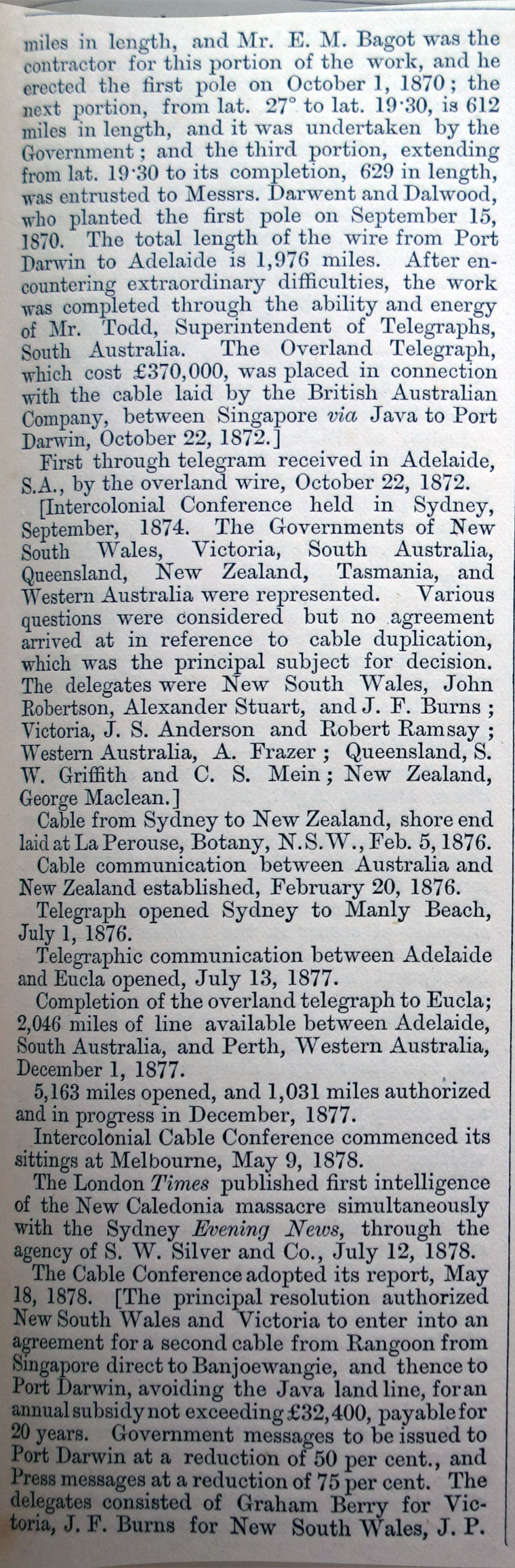 miles in length, and Mr. E. M. Bagot was the contractor for this portion of the work, and he erected the first pole on October 1, 1870; the next portion, from lat. 27° to lat. 19·30, is 612 miles in length, and it was undertaken by the Government; and the third portion, extending from lat. 19·30 to its completion, 629 in length, was entrusted to Messrs. Darwent and Dalwood, who planted the first pole on September 15, 1870. The total length of the wire from Port Darwin to Adelaide is 1,976 miles. After encountering extraordinary difficulties, the work was completed through the ability and energy of Mr. Todd, Superintendent of Telegraphs, South Australia. The Overland Telegraph, which cost £370,000, was placed in connection with the cable laid by the British Australian Company, between Singapore via Java to Port Darwin, October 22, 1872.]

First through telegram received in Adelaide, S.A., by the overland wire, October 22, 1872.

[Intercolonial Conference held in Sydney, September, 1874. The Governments of New South Wales, Victoria, South Australia, Queensland, New Zealand, Tasmania, and Western Australia were represented. Various questions were considered but no agreement arrived at in reference to cable duplication, which was the principal subject for decision. The delegates were New South Wales, John Robertson, Alexander Stuart, and J. F. Burns; Victoria, J. S. Anderson and Robert Ramsay; Western Australia, A. Frazer; Queensland, S. W. Griffith and C. S. Mein; New Zealand, George Maclean.]

Cable from Sydney to New Zealand, shore end laid at La Perouse, Botany, N.S.W., Feb. 5, 1876.

Cable communication between Australia and New Zealand established, February 20, 1876.

Telegraph opened Sydney to Manly Beach, July 1, 1876.

Telegraphic communication between Adelaide and Eucla opened, July 13, 1877.

Completion of the overland telegraph to Eucla; 2,046 miles of line available between Adelaide, South Australia, and Perth, Western Australia, December 1, 1877.

5,163 miles opened, and 1,031 miles authorized and in progress in December, 1877.

Intercolonial Cable Conference commenced its sittings at Melbourne, May 9, 1878.

The London Times published first intelligence of the New Caledonia massacre simultaneously with the Sydney Evening News, through the agency of S. W. Silver and Co., July 12, 1878.

The Cable Conference adopted its report, May 18, 1878. [The principal resolution authorized New South Wales and Victoria to enter into an agreement for a second cable from Rangoon from Singapore direct to Banjoewangie, and thence to Port Darwin, avoiding the Java land line, for an annual subsidy not exceeding £32,400, payable for 20 years. Government messages to be issued to Port Darwin at a reduction of 50 per cent., and Press messages at a reduction of 75 per cent. The delegates consisted of Graham Berry for Victoria, J. F. Burns for New South Wales, J. P.